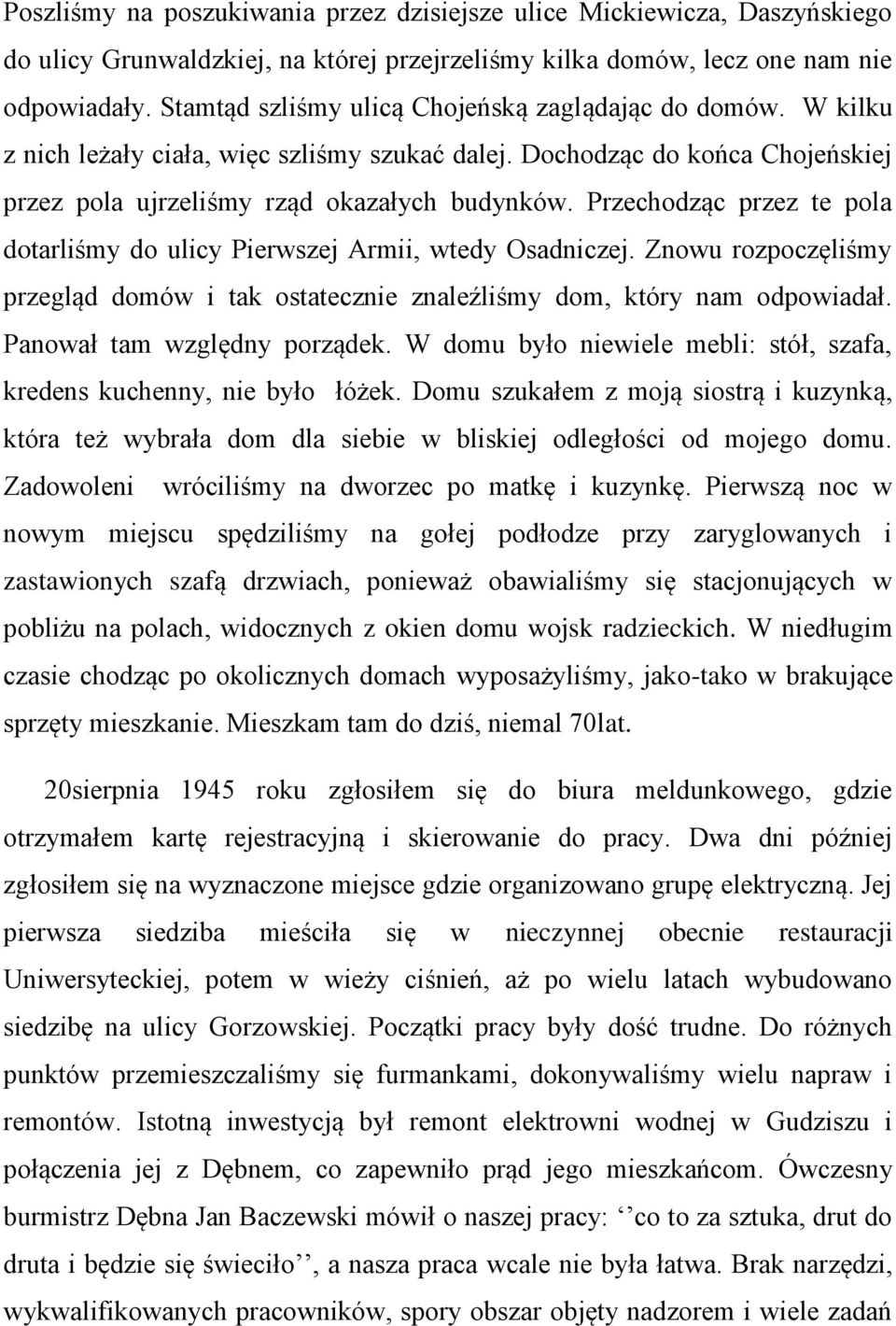 Poszliśmy na poszukiwania przez dzisiejsze ulice Mickiewicza, Daszyńskiego do ulicy Grunwaldzkiej, na której przejrzeliśmy kilka domów, lecz one nam nie odpowiadały. Stamtąd szliśmy ulicą Chojeńską zaglądając do domów. W kilku z nich leżały ciała, więc szliśmy szukać dalej. Dochodząc do końca Chojeńskiej przez pola ujrzeliśmy rząd okazałych budynków. Przechodząc przez te pola dotarliśmy do ulicy Pierwszej Armii, wtedy Osadniczej. Znowu rozpoczęliśmy przegląd domów i tak ostatecznie znaleźliśmy dom, który nam odpowiadał. Panował tam względny porządek. W domu było niewiele mebli: stół, szafa, kredens kuchenny, nie było łóżek. Domu szukałem z moją siostrą i kuzynką, która też wybrała dom dla siebie w bliskiej odległości od mojego domu. Zadowoleni wróciliśmy na dworzec po matkę i kuzynkę. Pierwszą noc w nowym miejscu spędziliśmy na gołej podłodze przy zaryglowanych i zastawionych szafą drzwiach, ponieważ obawialiśmy się stacjonujących w pobliżu na polach, widocznych z okien domu wojsk radzieckich. W niedługim czasie chodząc po okolicznych domach wyposażyliśmy, jako-tako w brakujące sprzęty mieszkanie. Mieszkam tam do dziś, niemal 70lat.

20sierpnia 1945 roku zgłosiłem się do biura meldunkowego, gdzie otrzymałem kartę rejestracyjną i skierowanie do pracy. Dwa dni później zgłosiłem się na wyznaczone miejsce gdzie organizowano grupę elektryczną. Jej pierwsza siedziba mieściła się w nieczynnej obecnie restauracji Uniwersyteckiej, potem w wieży ciśnień, aż po wielu latach wybudowano siedzibę na ulicy Gorzowskiej. Początki pracy były dość trudne. Do różnych punktów przemieszczaliśmy się furmankami, dokonywaliśmy wielu napraw i remontów. Istotną inwestycją był remont elektrowni wodnej w Gudziszu i połączenia jej z Dębnem, co zapewniło prąd jego mieszkańcom. Ówczesny burmistrz Dębna Jan Baczewski mówił o naszej pracy: ‘‘co to za sztuka, drut do druta i będzie się świeciło’’, a nasza praca wcale nie była łatwa. Brak narzędzi, wykwalifikowanych pracowników, spory obszar objęty nadzorem i wiele zadań